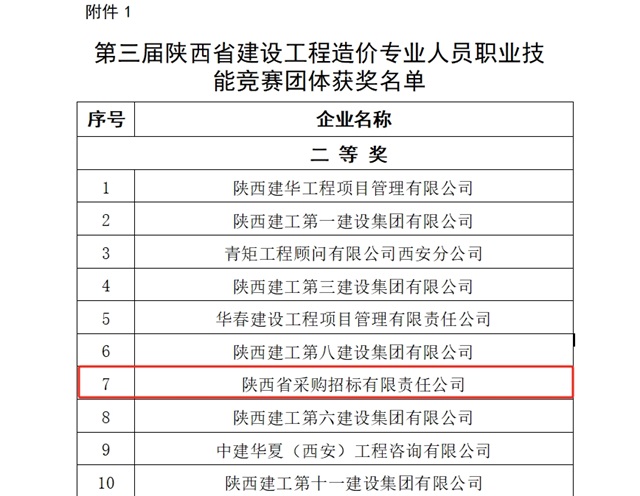 附件 1

第三届陕西省建设工程造价专业人员职业技能竞赛团体获奖名单

| 序号 | 企业名称 |
|---|---|
| 二 等 奖 | |
| 1 | 陕西建华工程项目管理有限公司 |
| 2 | 陕西建工第一建设集团有限公司 |
| 3 | 青矩工程顾问有限公司西安分公司 |
| 4 | 陕西建工第三建设集团有限公司 |
| 5 | 华春建设工程项目管理有限责任公司 |
| 6 | 陕西建工第八建设集团有限公司 |
| 7 | 陕西省采购招标有限责任公司 |
| 8 | 陕西建工第六建设集团有限公司 |
| 9 | 中建华夏（西安）工程咨询有限公司 |
| 10 | 陕西建工第十一建设集团有限公司 |